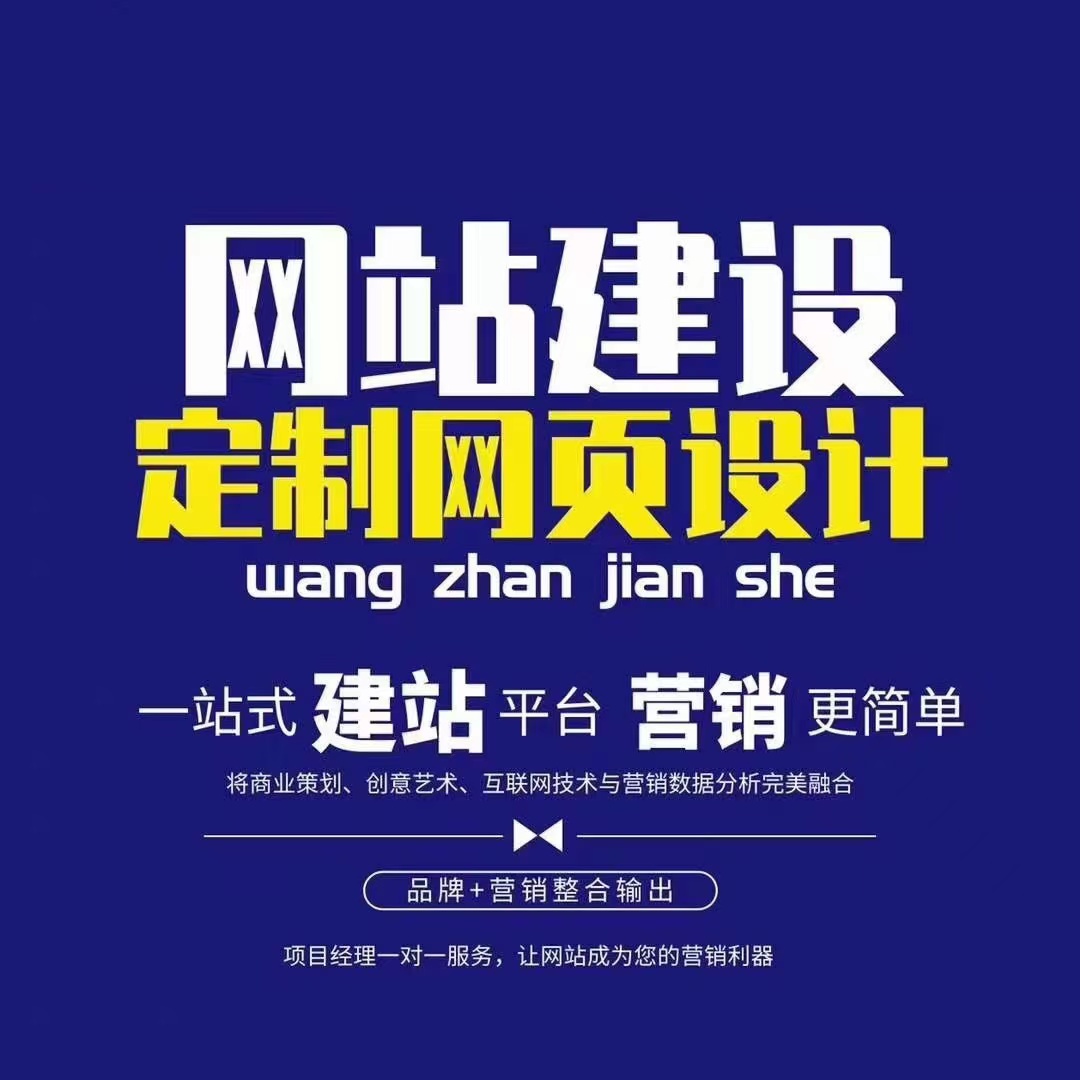 网站建设
定制网页设计
wang zhan jian she

一站式 建站 平台 营销 更简单
将商业策划、创意艺术、互联网技术与营销数据分析完美融合

品牌+营销整合输出

项目经理一对一服务，让网站成为您的营销利器